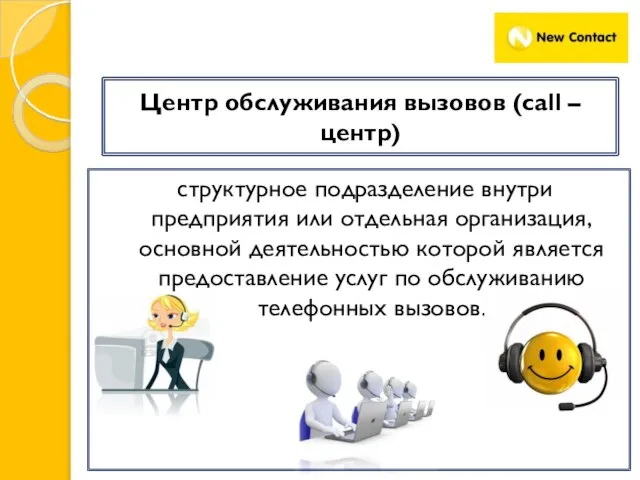 New Contact

Центр обслуживания вызовов (call – центр)

структурное подразделение внутри предприятия или отдельная организация, основной деятельностью которой является предоставление услуг по обслуживанию телефонных вызовов.